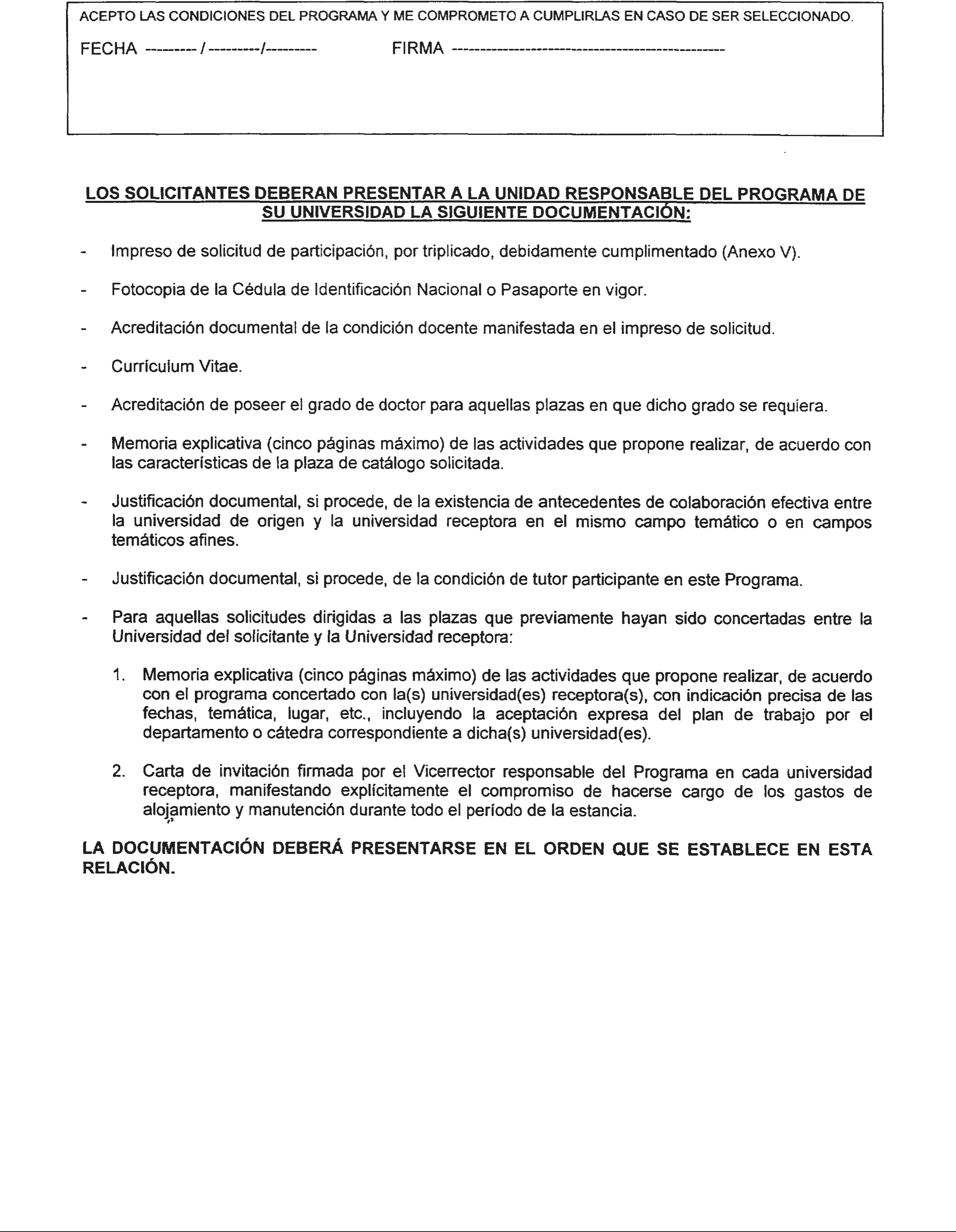 ACEPTO LAS CONDICIONES DEL PROGRAMA Y ME COMPROMETO A CUMPLIRLAS EN CASO DE SER SELECCIONADO.

FECHA --------- / ---------/---------          FIRMA ---------------------------------------------

LOS SOLICITANTES DEBERAN PRESENTAR A LA UNIDAD RESPONSABLE DEL PROGRAMA DE SU UNIVERSIDAD LA SIGUIENTE DOCUMENTACIÓN:

- Impreso de solicitud de participación, por triplicado, debidamente cumplimentado (Anexo V).

- Fotocopia de la Cédula de Identificación Nacional o Pasaporte en vigor.

- Acreditación documental de la condición docente manifestada en el impreso de solicitud.

- Currículum Vitae.

- Acreditación de poseer el grado de doctor para aquellas plazas en que dicho grado se requiera.

- Memoria explicativa (cinco páginas máximo) de las actividades que propone realizar, de acuerdo con las características de la plaza de catálogo solicitada.

- Justificación documental, si procede, de la existencia de antecedentes de colaboración efectiva entre la universidad de origen y la universidad receptora en el mismo campo temático o en campos temáticos afines.

- Justificación documental, si procede, de la condición de tutor participante en este Programa.

- Para aquellas solicitudes dirigidas a las plazas que previamente hayan sido concertadas entre la Universidad del solicitante y la Universidad receptora:

1. Memoria explicativa (cinco páginas máximo) de las actividades que propone realizar, de acuerdo con el programa concertado con la(s) universidad(es) receptora(s), con indicación precisa de las fechas, temática, lugar, etc., incluyendo la aceptación expresa del plan de trabajo por el departamento o cátedra correspondiente a dicha(s) universidad(es).

2. Carta de invitación firmada por el Vicerrector responsable del Programa en cada universidad receptora, manifestando explícitamente el compromiso de hacerse cargo de los gastos de alojamiento y manutención durante todo el período de la estancia.

LA DOCUMENTACIÓN DEBERÁ PRESENTARSE EN EL ORDEN QUE SE ESTABLECE EN ESTA RELACIÓN.